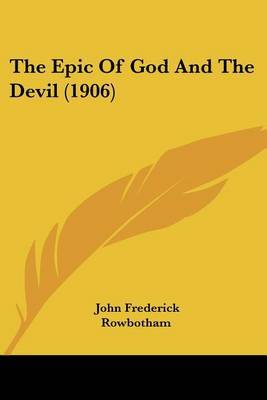 The Epic Of God And The Devil (1906)

John Frederick Rowbotham